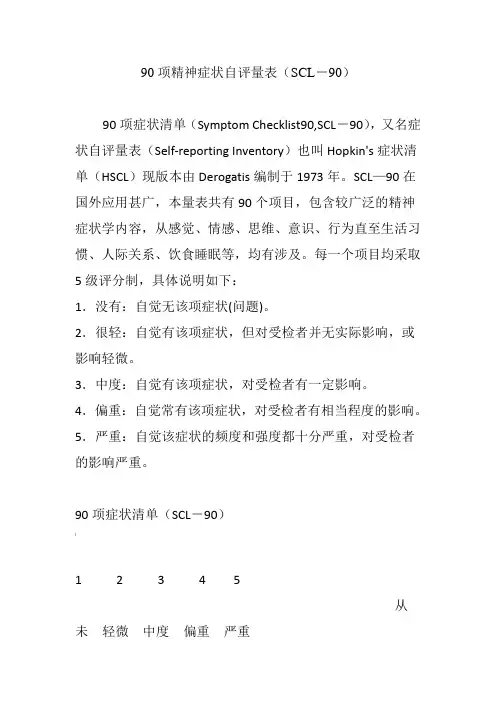 90 项精神症状自评量表（SCL－90）

90 项症状清单（Symptom Checklist90,SCL－90），又名症状自评量表（Self-reporting Inventory）也叫 Hopkin's 症状清单（HSCL）现版本由 Derogatis 编制于 1973 年。SCL—90 在国外应用甚广，本量表共有 90 个项目，包含较广泛的精神症状学内容，从感觉、情感、思维、意识、行为直至生活习惯、人际关系、饮食睡眠等，均有涉及。每一个项目均采取 5 级评分制，具体说明如下：

1．没有：自觉无该项症状(问题)。

2．很轻：自觉有该项症状，但对受检者并无实际影响，或影响轻微。

3．中度：自觉有该项症状，对受检者有一定影响。

4．偏重：自觉常有该项症状，对受检者有相当程度的影响。

5．严重：自觉该症状的频度和强度都十分严重，对受检者的影响严重。

90 项症状清单（SCL－90）

1 2 3 4 5

从

未 轻微 中度 偏重 严重